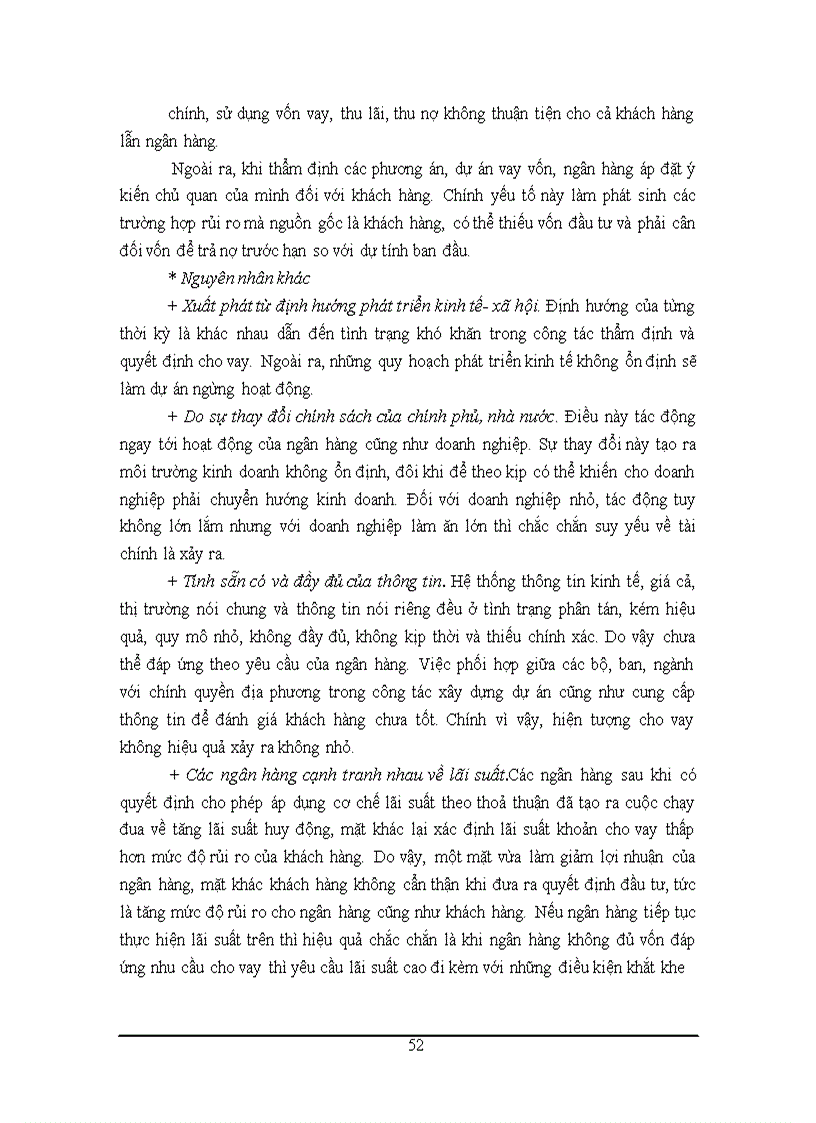 chính, sử dụng vốn vay, thu lãi, thu nợ không thuận tiện cho cả khách hàng lẫn ngân hàng.

Ngoài ra, khi thẩm định các phương án, dự án vay vốn, ngân hàng áp đặt ý kiến chủ quan của mình đối với khách hàng. Chính yếu tố này làm phát sinh các trường hợp rủi ro mà nguồn gốc là khách hàng, có thể thiếu vốn đầu tư và phải cân đối vốn để trả nợ trước hạn so với dự tính ban đầu.

* Nguyên nhân khác

+ Xuất phát từ định hướng phát triển kinh tế- xã hội. Định hướng của từng thời kỳ là khác nhau dẫn đến tình trạng khó khăn trong công tác thẩm định và quyết định cho vay. Ngoài ra, những quy hoạch phát triển kinh tế không ổn định sẽ làm dự án ngừng hoạt động.

+ Do sự thay đổi chính sách của chính phủ, nhà nước. Điều này tác động ngay tới hoạt động của ngân hàng cũng như doanh nghiệp. Sự thay đổi này tạo ra môi trường kinh doanh không ổn định, đôi khi để theo kịp có thể khiến cho doanh nghiệp phải chuyển hướng kinh doanh. Đối với doanh nghiệp nhỏ, tác động tuy không lớn lắm nhưng với doanh nghiệp làm ăn lớn thì chắc chắn suy yếu về tài chính là xảy ra.

+ Tính sẵn có và đầy đủ của thông tin. Hệ thống thông tin kinh tế, giá cả, thị trường nói chung và thông tin nói riêng đều ở tình trạng phân tán, kém hiệu quả, quy mô nhỏ, không đầy đủ, không kịp thời và thiếu chính xác. Do vậy chưa thể đáp ứng theo yêu cầu của ngân hàng. Việc phối hợp giữa các bộ, ban, ngành với chính quyền địa phương trong công tác xây dựng dự án cũng như cung cấp thông tin để đánh giá khách hàng chưa tốt. Chính vì vậy, hiện tượng cho vay không hiệu quả xảy ra không nhỏ.

+ Các ngân hàng cạnh tranh nhau về lãi suất.Các ngân hàng sau khi có quyết định cho phép áp dụng cơ chế lãi suất theo thoả thuận đã tạo ra cuộc chạy đua về tăng lãi suất huy động, mặt khác lại xác định lãi suất khoản cho vay thấp hơn mức độ rủi ro của khách hàng. Do vậy, một mặt vừa làm giảm lợi nhuận của ngân hàng, mặt khác khách hàng không cẩn thận khi đưa ra quyết định đầu tư, tức là tăng mức độ rủi ro cho ngân hàng cũng như khách hàng. Nếu ngân hàng tiếp tục thực hiện lãi suất trên thì hiệu quả chắc chắn là khi ngân hàng không đủ vốn đáp ứng nhu cầu cho vay thì yêu cầu lãi suất cao đi kèm với những điều kiện khắt khe

52